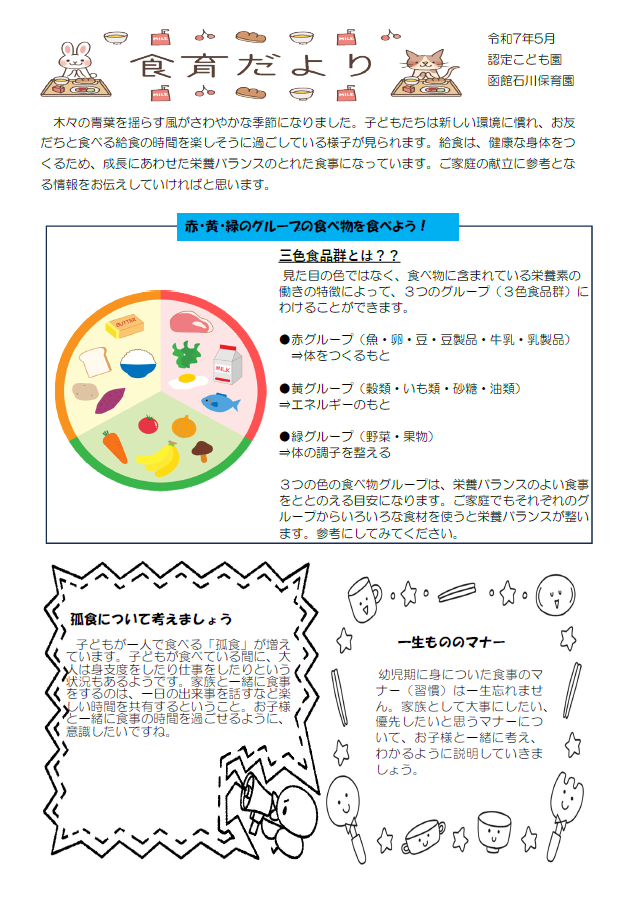 食育だより

令和7年5月
認定こども園
函館石川保育園

木々の青葉を揺らす風がさわやかな季節になりました。子どもたちは新しい環境に慣れ、お友だちと食べる給食の時間を楽しそうに過ごしている様子が見られます。給食は、健康な身体をつくるため、成長にあわせた栄養バランスのとれた食事になっています。ご家庭の献立に参考となる情報をお伝えしていければと思います。

赤・黄・緑のグループの食べ物を食べよう！

BUTTER
MILK

三色食品群とは？？
見た目の色ではなく、食べ物に含まれている栄養素の働きの特徴によって、３つのグループ（３色食品群）にわけることができます。

●赤グループ（魚・卵・豆・豆製品・牛乳・乳製品）
⇒体をつくるもと

●黄グループ（穀類・いも類・砂糖・油類）
⇒エネルギーのもと

●緑グループ（野菜・果物）
⇒体の調子を整える

３つの色の食べ物グループは、栄養バランスのよい食事をととのえる目安になります。ご家庭でもそれぞれのグループからいろいろな食材を使うと栄養バランスが整います。参考にしてみてください。

孤食について考えましょう
子どもが一人で食べる「孤食」が増えています。子どもが食べている間に、大人は身支度をしたり仕事をしたりという状況もあるようです。家族と一緒に食事をするのは、一日の出来事を話すなど楽しい時間を共有するということ。お子様と一緒に食事の時間を過ごせるように、意識したいですね。

一生もののマナー
幼児期に身についた食事のマナー（習慣）は一生忘れません。家族として大事にしたい、優先したいと思うマナーについて、お子様と一緒に考え、わかるように説明していきましょう。